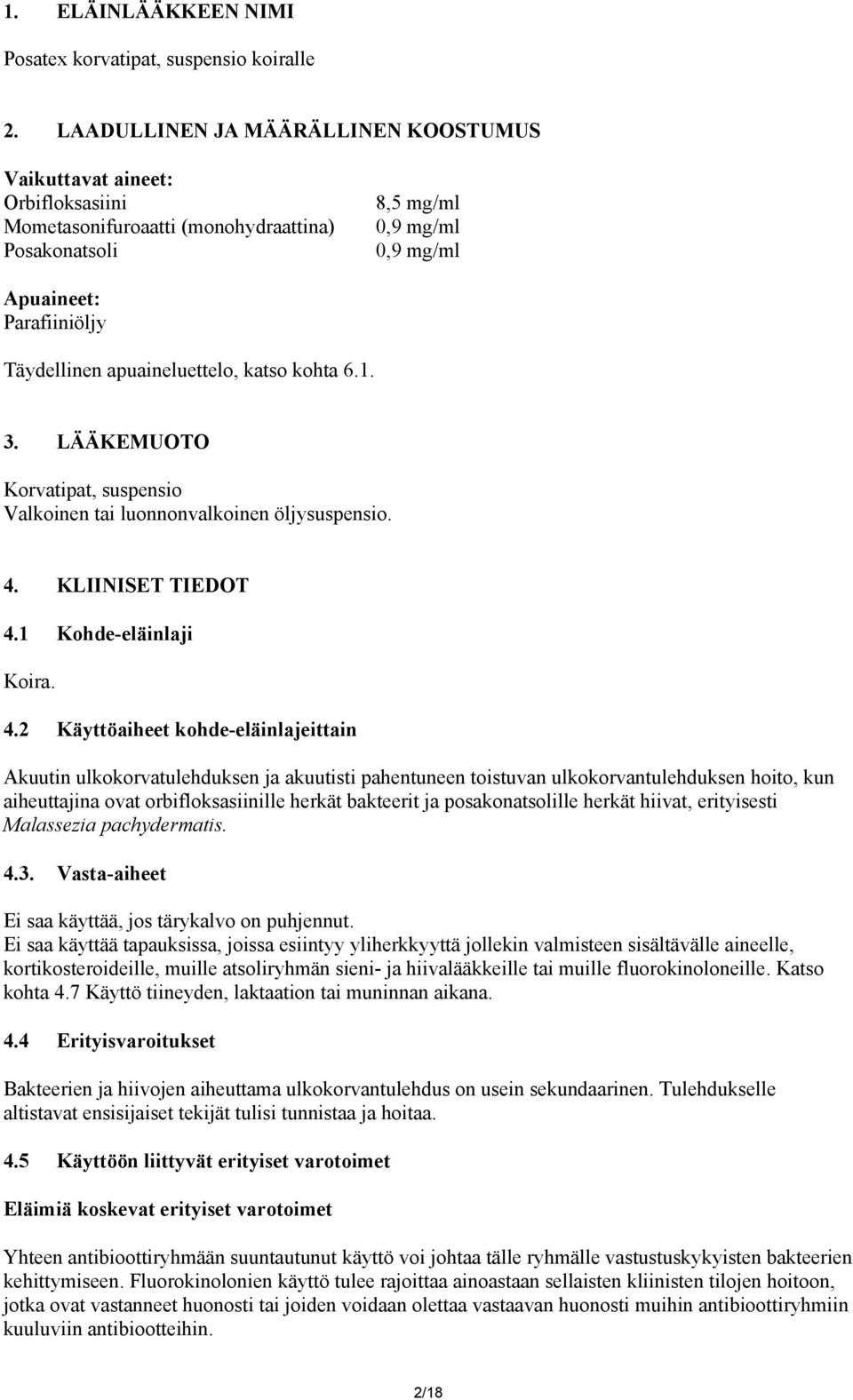 1. ELÄINLÄÄKKEEN NIMI

Posatex korvatipat, suspensio koiralle

2. LAADULLINEN JA MÄÄRÄLLINEN KOOSTUMUS

Vaikuttavat aineet:

| | |
|---|---|
| Orbifloksasiini | 8,5 mg/ml |
| Mometasonifuroaatti (monohydraattina) | 0,9 mg/ml |
| Posakonatsoli | 0,9 mg/ml |

Apuaineet:
Parafiiniöljy

Täydellinen apuaineluettelo, katso kohta 6.1.

3. LÄÄKEMUOTO

Korvatipat, suspensio
Valkoinen tai luonnonvalkoinen öljysuspensio.

4. KLIINISET TIEDOT

4.1 Kohde-eläinlaji

Koira.

4.2 Käyttöaiheet kohde-eläinlajeittain

Akuutin ulkokorvatulehduksen ja akuutisti pahentuneen toistuvan ulkokorvantulehduksen hoito, kun aiheuttajina ovat orbifloksasiinille herkät bakteerit ja posakonatsolille herkät hiivat, erityisesti Malassezia pachydermatis.

4.3. Vasta-aiheet

Ei saa käyttää, jos tärykalvo on puhjennut.
Ei saa käyttää tapauksissa, joissa esiintyy yliherkkyyttä jollekin valmisteen sisältävälle aineelle, kortikosteroideille, muille atsoliryhmän sieni- ja hiivalääkkeille tai muille fluorokinoloneille. Katso kohta 4.7 Käyttö tiineyden, laktaation tai muninnan aikana.

4.4 Erityisvaroitukset

Bakteerien ja hiivojen aiheuttama ulkokorvantulehdus on usein sekundaarinen. Tulehdukselle altistavat ensisijaiset tekijät tulisi tunnistaa ja hoitaa.

4.5 Käyttöön liittyvät erityiset varotoimet

Eläimiä koskevat erityiset varotoimet

Yhteen antibioottiryhmään suuntautunut käyttö voi johtaa tälle ryhmälle vastustuskykyisten bakteerien kehittymiseen. Fluorokinolonien käyttö tulee rajoittaa ainoastaan sellaisten kliinisten tilojen hoitoon, jotka ovat vastanneet huonosti tai joiden voidaan olettaa vastaavan huonosti muihin antibioottiryhmiin kuuluviin antibiootteihin.

2/18